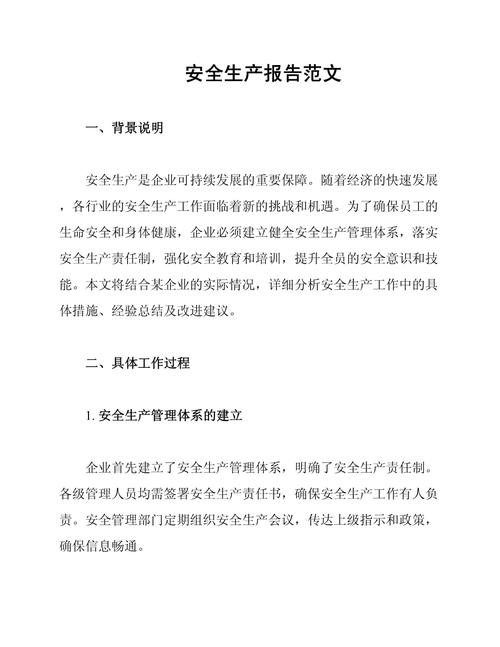 安全生产报告范文

一、背景说明

安全生产是企业可持续发展的重要保障。随着经济的快速发展，各行业的安全生产工作面临着新的挑战和机遇。为了确保员工的生命安全和身体健康，企业必须建立健全安全生产管理体系，落实安全生产责任制，强化安全教育和培训，提升全员的安全意识和技能。本文将结合某企业的实际情况，详细分析安全生产工作中的具体措施、经验总结及改进建议。

二、具体工作过程

1. 安全生产管理体系的建立

企业首先建立了安全生产管理体系，明确了安全生产责任制。各级管理人员均需签署安全生产责任书，确保安全生产工作有人负责。安全管理部门定期组织安全生产会议，传达上级指示和政策，确保信息畅通。